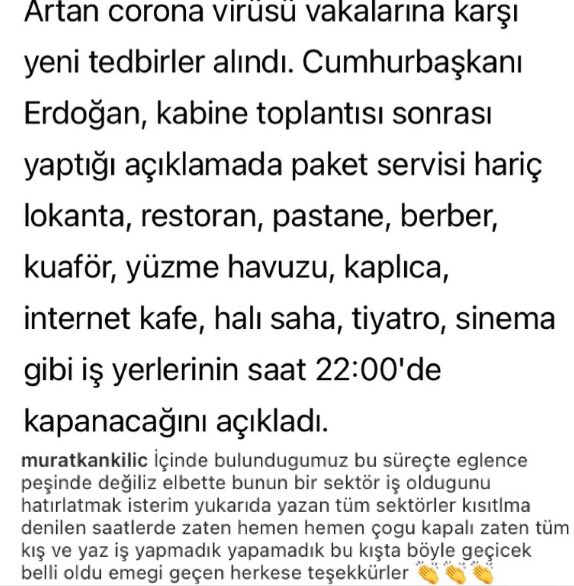 Artan corona virüsü vakalarına karşı yeni tedbirler alındı. Cumhurbaşkanı Erdoğan, kabine toplantısı sonrası yaptığı açıklamada paket servisi hariç lokanta, restoran, pastane, berber, kuaför, yüzme havuzu, kaplıca, internet kafe, halı saha, tiyatro, sinema gibi iş yerlerinin saat 22:00'de kapanacağını açıkladı.

muratkankilic İçinde bulundugumuz bu süreçte eglence peşinde değiliz elbette bunun bir sektör iş oldugunu hatırlatmak isterim yukarıda yazan tüm sektörler kısıtlma denilen saatlerde zaten hemen hemen çogu kapalı zaten tüm kış ve yaz iş yapmadık yapamadık bu kışta böyle geçicek belli oldu emegi geçen herkese teşekkürler 👏👏👏